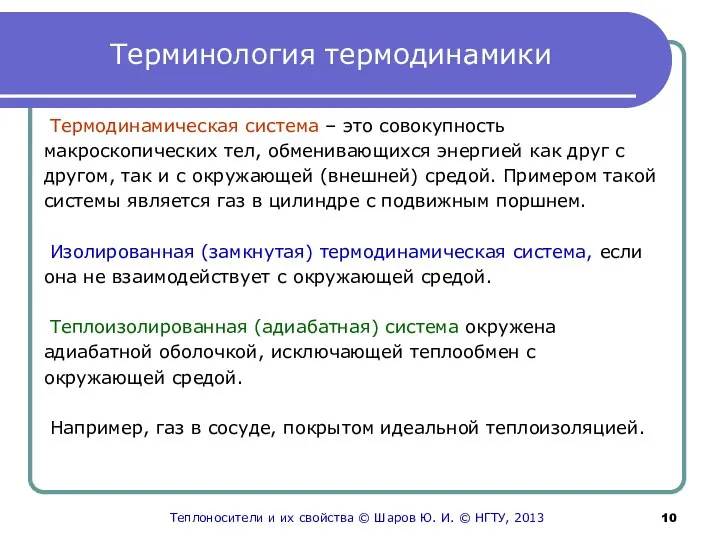 Терминология термодинамики

Термодинамическая система – это совокупность макроскопических тел, обменивающихся энергией как друг с другом, так и с окружающей (внешней) средой. Примером такой системы является газ в цилиндре с подвижным поршнем.

Изолированная (замкнутая) термодинамическая система, если она не взаимодействует с окружающей средой.

Теплоизолированная (адиабатная) система окружена адиабатной оболочкой, исключающей теплообмен с окружающей средой.

Например, газ в сосуде, покрытом идеальной теплоизоляцией.

Теплоносители и их свойства © Шаров Ю. И. © НГТУ, 2013

10